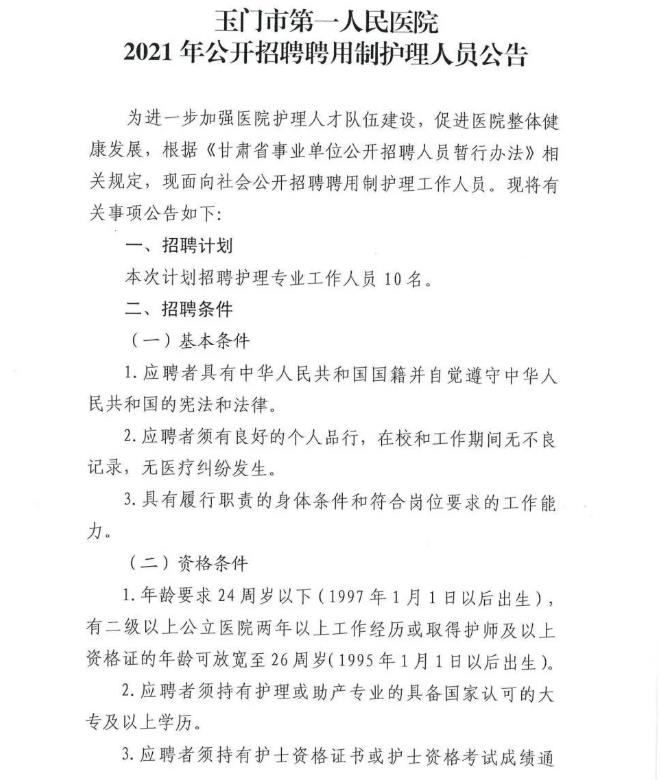 玉门市第一人民医院
2021 年公开招聘聘用制护理人员公告

为进一步加强医院护理人才队伍建设，促进医院整体健康发展，根据《甘肃省事业单位公开招聘人员暂行办法》相关规定，现面向社会公开招聘聘用制护理工作人员。现将有关事项公告如下：

一、招聘计划

本次计划招聘护理专业工作人员 10 名。

二、招聘条件

（一）基本条件

1. 应聘者具有中华人民共和国国籍并自觉遵守中华人民共和国的宪法和法律。

2. 应聘者须有良好的个人品行，在校和工作期间无不良记录，无医疗纠纷发生。

3. 具有履行职责的身体条件和符合岗位要求的工作能力。

（二）资格条件

1. 年龄要求 24 周岁以下（1997 年 1 月 1 日以后出生），有二级以上公立医院两年以上工作经历或取得护师及以上资格证的年龄可放宽至 26 周岁（1995 年 1 月 1 日以后出生）。

2. 应聘者须持有护理或助产专业的具备国家认可的大专及以上学历。

3. 应聘者须持有护士资格证书或护士资格考试成绩通